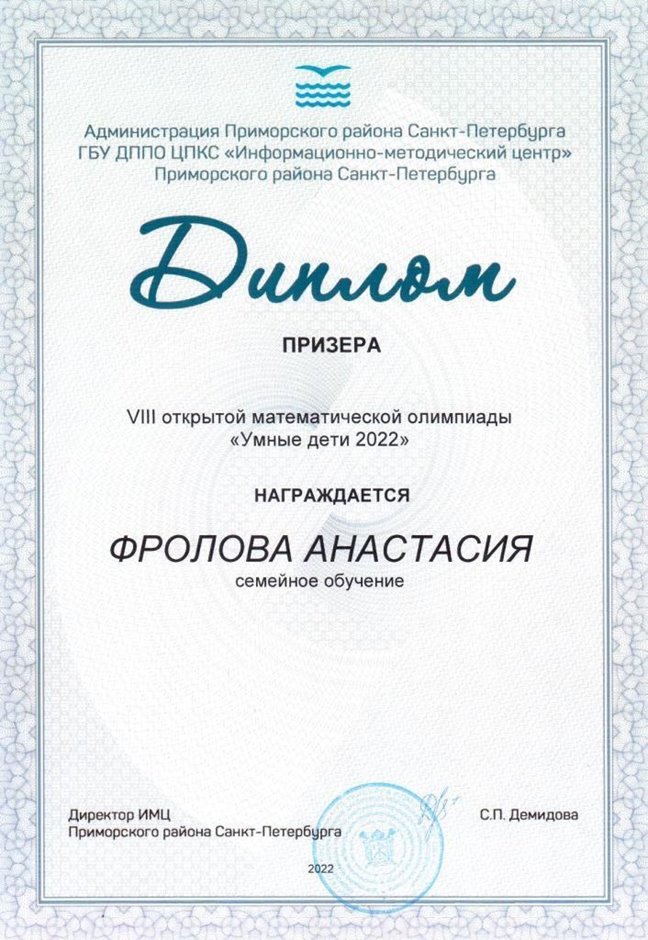 Администрация Приморского района Санкт-Петербурга
ГБУ ДППО ЦПКС «Информационно-методический центр»
Приморского района Санкт-Петербурга

Диплом

ПРИЗЕРА

VIII открытой математической олимпиады
«Умные дети 2022»

НАГРАЖДАЕТСЯ

ФРОЛОВА АНАСТАСИЯ
семейное обучение

Директор ИМЦ
Приморского района Санкт-Петербурга

С.П. Демидова

2022